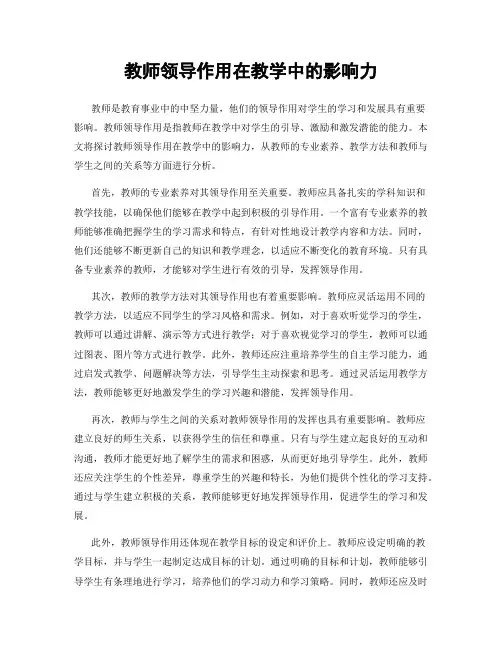 教师领导作用在教学中的影响力

教师是教育事业中的中坚力量，他们的领导作用对学生的学习和发展具有重要影响。教师领导作用是指教师在教学中对学生的引导、激励和激发潜能的能力。本文将探讨教师领导作用在教学中的影响力，从教师的专业素养、教学方法和教师与学生之间的关系等方面进行分析。

首先，教师的专业素养对其领导作用至关重要。教师应具备扎实的学科知识和教学技能，以确保他们能够在教学中起到积极的引导作用。一个富有专业素养的教师能够准确把握学生的学习需求和特点，有针对性地设计教学内容和方法。同时，他们还能够不断更新自己的知识和教学理念，以适应不断变化的教育环境。只有具备专业素养的教师，才能够对学生进行有效的引导，发挥领导作用。

其次，教师的教学方法对其领导作用也有着重要影响。教师应灵活运用不同的教学方法，以适应不同学生的学习风格和需求。例如，对于喜欢听觉学习的学生，教师可以通过讲解、演示等方式进行教学；对于喜欢视觉学习的学生，教师可以通过图表、图片等方式进行教学。此外，教师还应注重培养学生的自主学习能力，通过启发式教学、问题解决等方法，引导学生主动探索和思考。通过灵活运用教学方法，教师能够更好地激发学生的学习兴趣和潜能，发挥领导作用。

再次，教师与学生之间的关系对教师领导作用的发挥也具有重要影响。教师应建立良好的师生关系，以获得学生的信任和尊重。只有与学生建立起良好的互动和沟通，教师才能更好地了解学生的需求和困惑，从而更好地引导学生。此外，教师还应关注学生的个性差异，尊重学生的兴趣和特长，为他们提供个性化的学习支持。通过与学生建立积极的关系，教师能够更好地发挥领导作用，促进学生的学习和发展。

此外，教师领导作用还体现在教学目标的设定和评价上。教师应设定明确的教学目标，并与学生一起制定达成目标的计划。通过明确的目标和计划，教师能够引导学生有条理地进行学习，培养他们的学习动力和学习策略。同时，教师还应及时